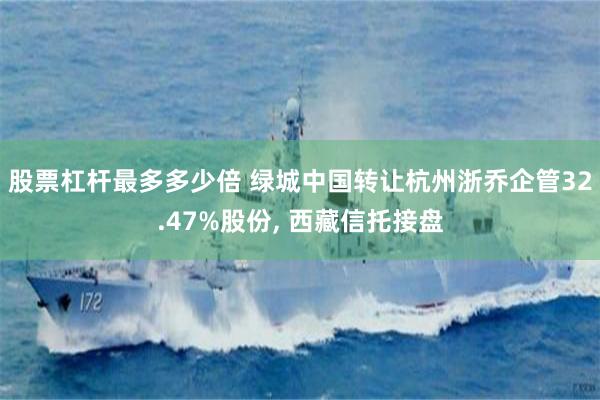 股票杠杆最多多少倍 绿城中国转让杭州浙乔企管32.47%股份, 西藏信托接盘

172